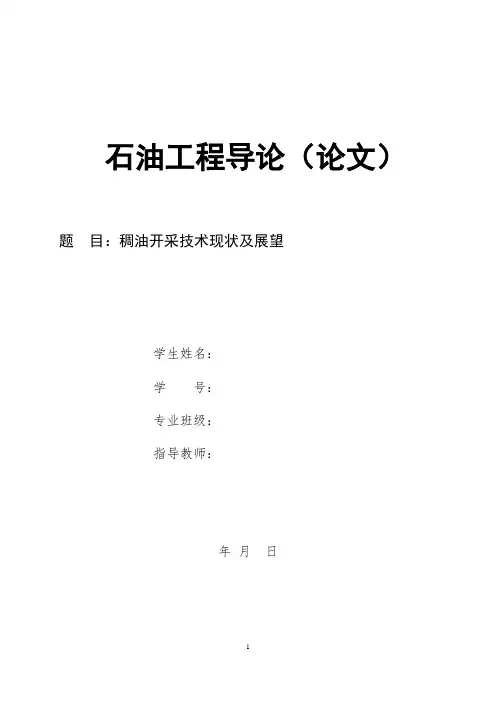 石油工程导论（论文）

题 目：稠油开采技术现状及展望

学生姓名：

学 号：

专业班级：

指导教师：

年 月 日

1